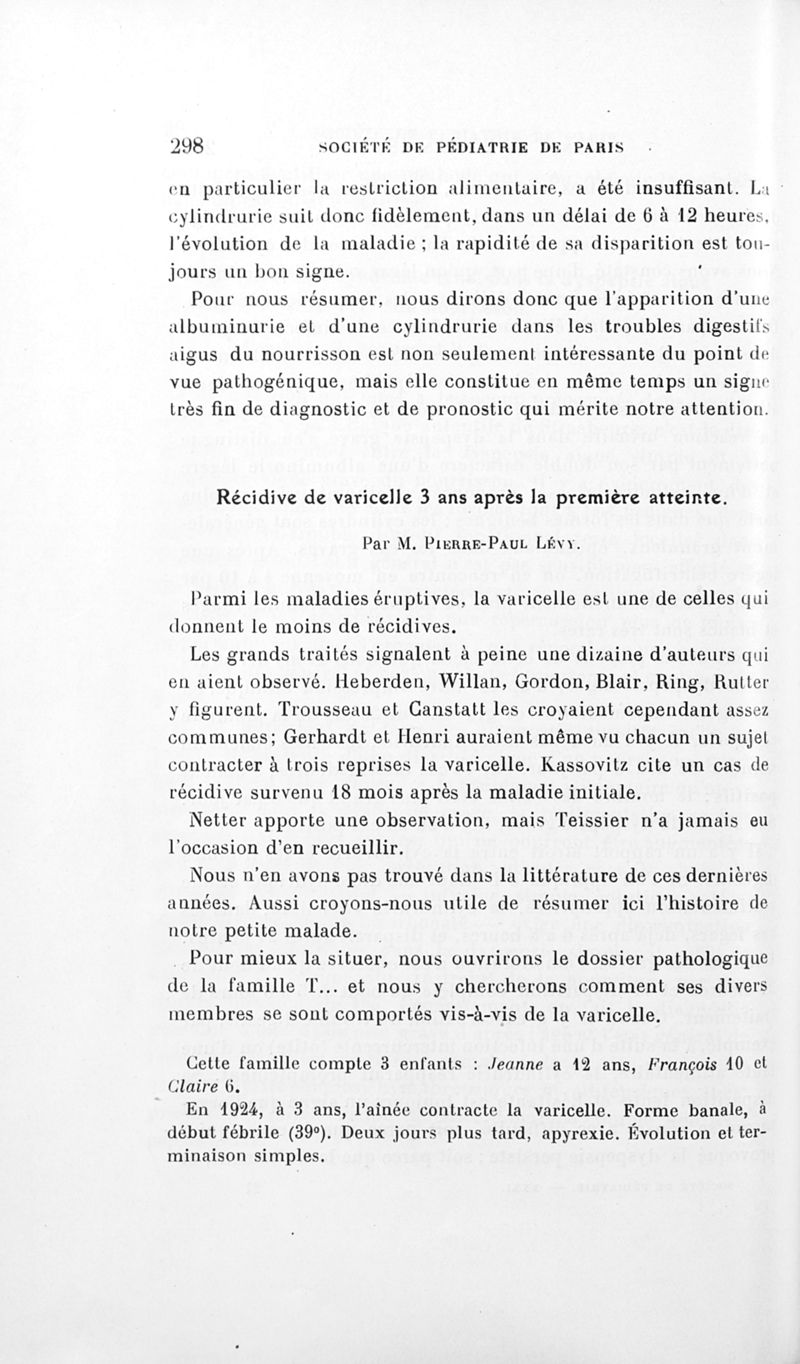 298 SOCIÉTÉ DE PÉDIATRIE DE PARIS

en particulier la restriction alimentaire, a été insuffisant. La cylindrurie suit donc fidèlement, dans un délai de 6 à 12 heures, l'évolution de la maladie ; la rapidité de sa disparition est toujours un bon signe.

Pour nous résumer, nous dirons donc que l'apparition d'une albuminurie et d'une cylindrurie dans les troubles digestifs aigus du nourrisson est non seulement intéressante du point de vue pathogénique, mais elle constitue en même temps un signe très fin de diagnostic et de pronostic qui mérite notre attention.

Récidive de varicelle 3 ans après la première atteinte.

Par M. Pierre-Paul Lévy.

Parmi les maladies éruptives, la varicelle est une de celles qui donnent le moins de récidives.

Les grands traités signalent à peine une dizaine d'auteurs qui en aient observé. Heberden, Willan, Gordon, Blair, Ring, Rutter y figurent. Trousseau et Canstatt les croyaient cependant assez communes; Gerhardt et Henri auraient même vu chacun un sujet contracter à trois reprises la varicelle. Kassovitz cite un cas de récidive survenu 18 mois après la maladie initiale.

Netter apporte une observation, mais Teissier n'a jamais eu l'occasion d'en recueillir.

Nous n'en avons pas trouvé dans la littérature de ces dernières années. Aussi croyons-nous utile de résumer ici l'histoire de notre petite malade.

Pour mieux la situer, nous ouvrirons le dossier pathologique de la famille T... et nous y chercherons comment ses divers membres se sont comportés vis-à-vis de la varicelle.

Cette famille compte 3 enfants : Jeanne a 12 ans, François 10 et Claire 6.

En 1924, à 3 ans, l'aînée contracte la varicelle. Forme banale, à début fébrile (39°). Deux jours plus tard, apyrexie. Évolution et terminaison simples.